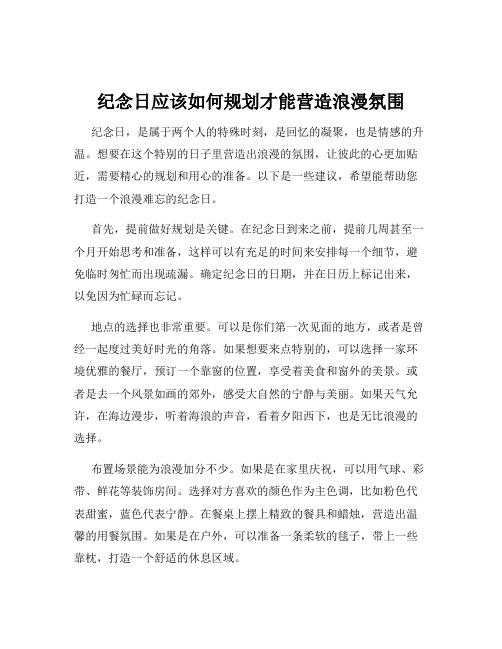 纪念日应该如何规划才能营造浪漫氛围

纪念日，是属于两个人的特殊时刻，是回忆的凝聚，也是情感的升温。想要在这个特别的日子里营造出浪漫的氛围，让彼此的心更加贴近，需要精心的规划和用心的准备。以下是一些建议，希望能帮助您打造一个浪漫难忘的纪念日。

首先，提前做好规划是关键。在纪念日到来之前，提前几周甚至一个月开始思考和准备，这样可以有充足的时间来安排每一个细节，避免临时匆忙而出现疏漏。确定纪念日的日期，并在日历上标记出来，以免因为忙碌而忘记。

地点的选择也非常重要。可以是你们第一次见面的地方，或者是曾经一起度过美好时光的角落。如果想要来点特别的，可以选择一家环境优雅的餐厅，预订一个靠窗的位置，享受着美食和窗外的美景。或者是去一个风景如画的郊外，感受大自然的宁静与美丽。如果天气允许，在海边漫步，听着海浪的声音，看着夕阳西下，也是无比浪漫的选择。

布置场景能为浪漫加分不少。如果是在家里庆祝，可以用气球、彩带、鲜花等装饰房间。选择对方喜欢的颜色作为主色调，比如粉色代表甜蜜，蓝色代表宁静。在餐桌上摆上精致的餐具和蜡烛，营造出温馨的用餐氛围。如果是在户外，可以准备一条柔软的毯子，带上一些靠枕，打造一个舒适的休息区域。